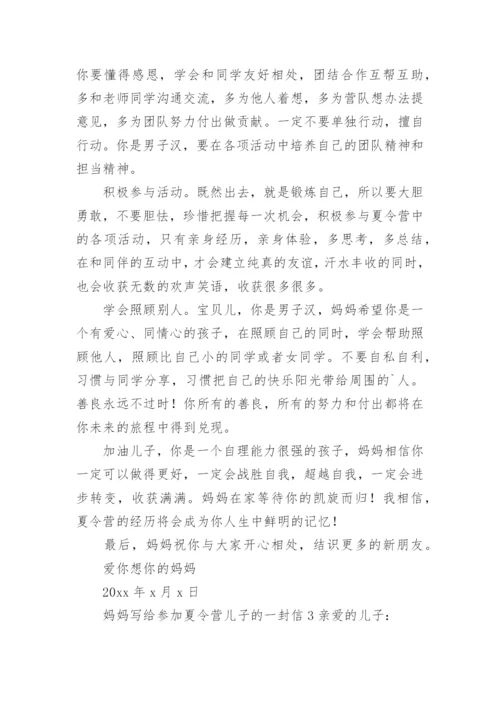 你要懂得感恩，学会和同学友好相处，团结合作互帮互助，多和老师同学沟通交流，多为他人着想，多为营队想办法提意见，多为团队努力付出做贡献。一定不要单独行动，擅自行动。你是男子汉，要在各项活动中培养自己的团队精神和担当精神。

积极参与活动。既然出去，就是锻炼自己，所以要大胆勇敢，不要胆怯，珍惜把握每一次机会，积极参与夏令营中的各项活动，只有亲身经历，亲身体验，多思考，多总结，在和同伴的互动中，才会建立纯真的友谊，汗水丰收的同时，也会收获无数的欢声笑语，收获很多很多。

学会照顾别人。宝贝儿，你是男子汉，妈妈希望你是一个有爱心、同情心的孩子，在照顾自己的同时，学会帮助照顾他人，照顾比自己小的同学或者女同学。不要自私自利，习惯与同学分享，习惯把自己的快乐阳光带给周围的`人。善良永远不过时！你所有的善良，所有的努力和付出都将在你未来的旅程中得到兑现。

加油儿子，你是一个自理能力很强的孩子，妈妈相信你一定可以做得更好，一定会战胜自我，超越自我，一定会进步转变，收获满满。妈妈在家等待你的凯旋而归！我相信，夏令营的经历将会成为你人生中鲜明的记忆！

最后，妈妈祝你与大家开心相处，结识更多的新朋友。

爱你想你的妈妈

20xx 年 x 月 x 日

妈妈写给参加夏令营儿子的一封信 3 亲爱的儿子：